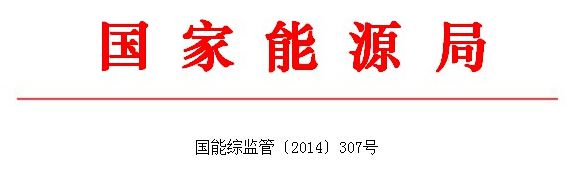 国家能源局

国能综监管〔2014〕307号